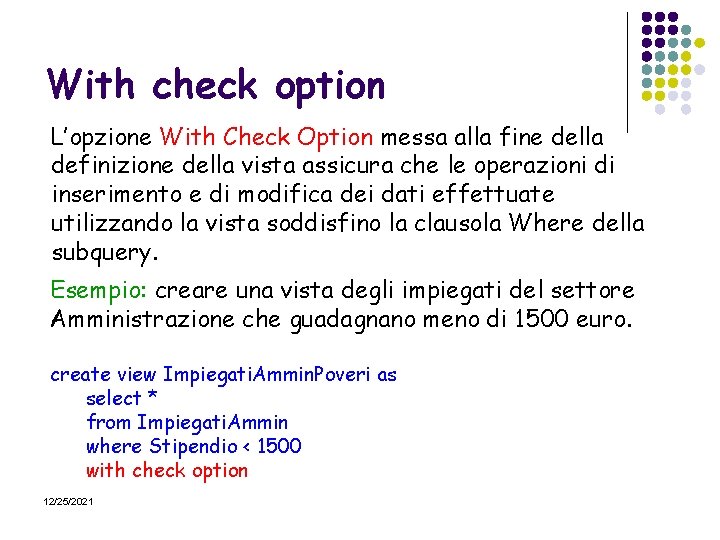 With check option

L'opzione With Check Option messa alla fine della definizione della vista assicura che le operazioni di inserimento e di modifica dei dati effettuate utilizzando la vista soddisfino la clausola Where della subquery.

Esempio: creare una vista degli impiegati del settore Amministrazione che guadagnano meno di 1500 euro.

create view ImpiegatiAmminPoveri as
select *
from ImpiegatiAmmin
where Stipendio < 1500
with check option

12/25/2021